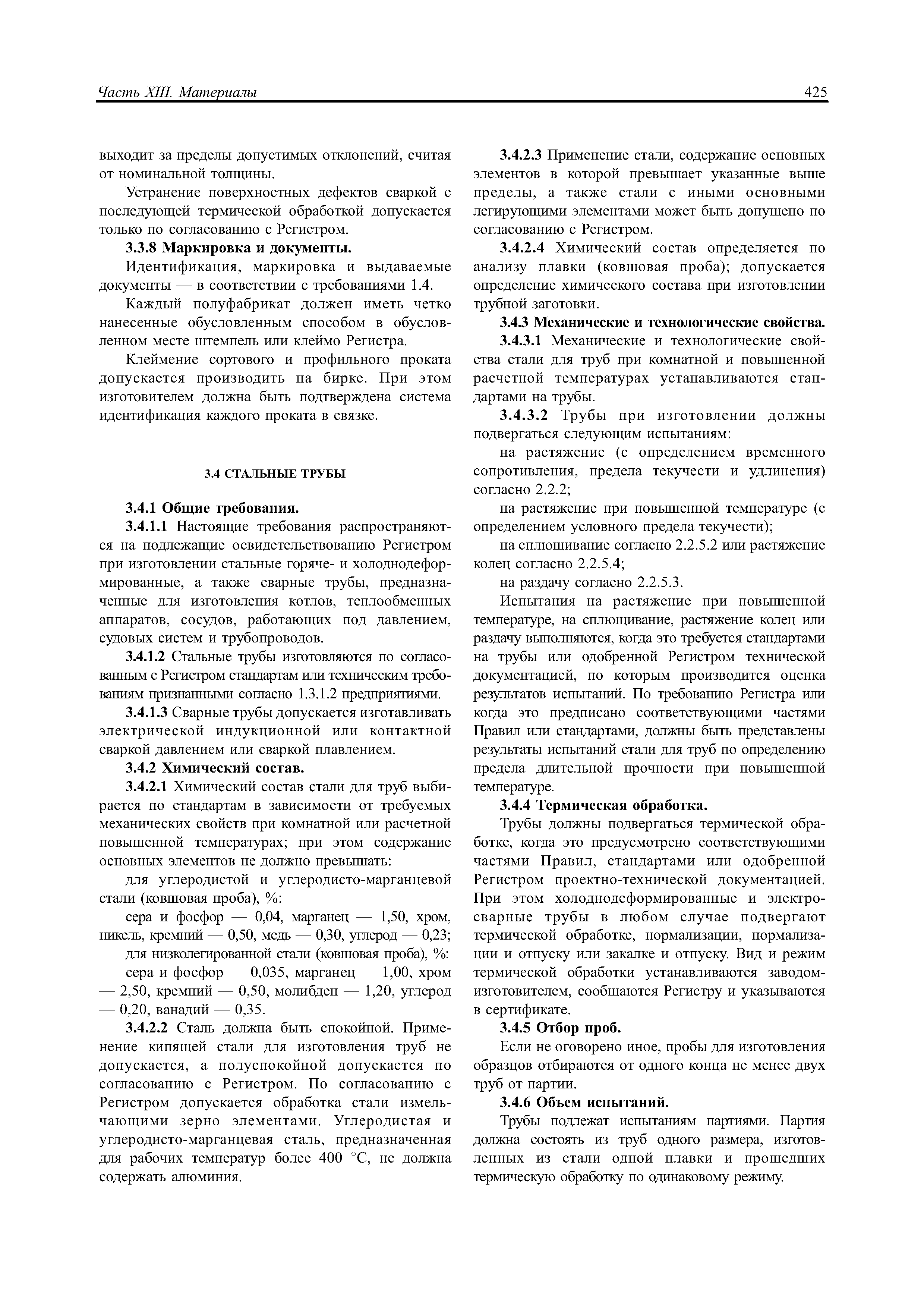 Часть XIII. Материалы

425

выходит за пределы допустимых отклонений, считая от номинальной толщины.

Устранение поверхностных дефектов сваркой с последующей термической обработкой допускается только по согласованию с Регистром.

3.3.8 Маркировка и документы.

Идентификация, маркировка и выдаваемые документы — в соответствии с требованиями 1.4.

Каждый полуфабрикат должен иметь четко нанесенные обусловленным способом в обусловленном месте штемпель или клеймо Регистра.

Клеймение сортового и профильного проката допускается производить на бирке. При этом изготовителем должна быть подтверждена система идентификация каждого проката в связке.

3.4 СТАЛЬНЫЕ ТРУБЫ

3.4.1 Общие требования.

3.4.1.1 Настоящие требования распространяются на подлежащие освидетельствованию Регистром при изготовлении стальные горяче- и холоднодеформированные, а также сварные трубы, предназначенные для изготовления котлов, теплообменных аппаратов, сосудов, работающих под давлением, судовых систем и трубопроводов.

3.4.1.2 Стальные трубы изготовляются по согласованным с Регистром стандартам или техническим требованиям признанными согласно 1.3.1.2 предприятиями.

3.4.1.3 Сварные трубы допускается изготавливать электрической индукционной или контактной сваркой давлением или сваркой плавлением.

3.4.2 Химический состав.

3.4.2.1 Химический состав стали для труб выбирается по стандартам в зависимости от требуемых механических свойств при комнатной или расчетной повышенной температурах; при этом содержание основных элементов не должно превышать:

для углеродистой и углеродисто-марганцевой стали (ковшовая проба), %:

сера и фосфор — 0,04, марганец — 1,50, хром, никель, кремний — 0,50, медь — 0,30, углерод — 0,23;

для низколегированной стали (ковшовая проба), %:

сера и фосфор — 0,035, марганец — 1,00, хром — 2,50, кремний — 0,50, молибден — 1,20, углерод — 0,20, ванадий — 0,35.

3.4.2.2 Сталь должна быть спокойной. Применение кипящей стали для изготовления труб не допускается, а полуспокойной допускается по согласованию с Регистром. По согласованию с Регистром допускается обработка стали измельчающими зерно элементами. Углеродистая и углеродисто-марганцевая сталь, предназначенная для рабочих температур более 400 °С, не должна содержать алюминия.

3.4.2.3 Применение стали, содержание основных элементов в которой превышает указанные выше пределы, а также стали с иными основными легирующими элементами может быть допущено по согласованию с Регистром.

3.4.2.4 Химический состав определяется по анализу плавки (ковшовая проба); допускается определение химического состава при изготовлении трубной заготовки.

3.4.3 Механические и технологические свойства.

3.4.3.1 Механические и технологические свойства стали для труб при комнатной и повышенной расчетной температурах устанавливаются стандартами на трубы.

3.4.3.2 Трубы при изготовлении должны подвергаться следующим испытаниям:

на растяжение (с определением временного сопротивления, предела текучести и удлинения) согласно 2.2.2;

на растяжение при повышенной температуре (с определением условного предела текучести);

на сплющивание согласно 2.2.5.2 или растяжение колец согласно 2.2.5.4;

на раздачу согласно 2.2.5.3.

Испытания на растяжение при повышенной температуре, на сплющивание, растяжение колец или раздачу выполняются, когда это требуется стандартами на трубы или одобренной Регистром технической документацией, по которым производится оценка результатов испытаний. По требованию Регистра или когда это предписано соответствующими частями Правил или стандартами, должны быть представлены результаты испытаний стали для труб по определению предела длительной прочности при повышенной температуре.

3.4.4 Термическая обработка.

Трубы должны подвергаться термической обработке, когда это предусмотрено соответствующими частями Правил, стандартами или одобренной Регистром проектно-технической документацией. При этом холоднодеформированные и электросварные трубы в любом случае подвергают термической обработке, нормализации, нормализации и отпуску или закалке и отпуску. Вид и режим термической обработки устанавливаются заводом-изготовителем, сообщаются Регистру и указываются в сертификате.

3.4.5 Отбор проб.

Если не оговорено иное, пробы для изготовления образцов отбираются от одного конца не менее двух труб от партии.

3.4.6 Объем испытаний.

Трубы подлежат испытаниям партиями. Партия должна состоять из труб одного размера, изготовленных из стали одной плавки и прошедших термическую обработку по одинаковому режиму.